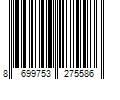 8 699753 275586